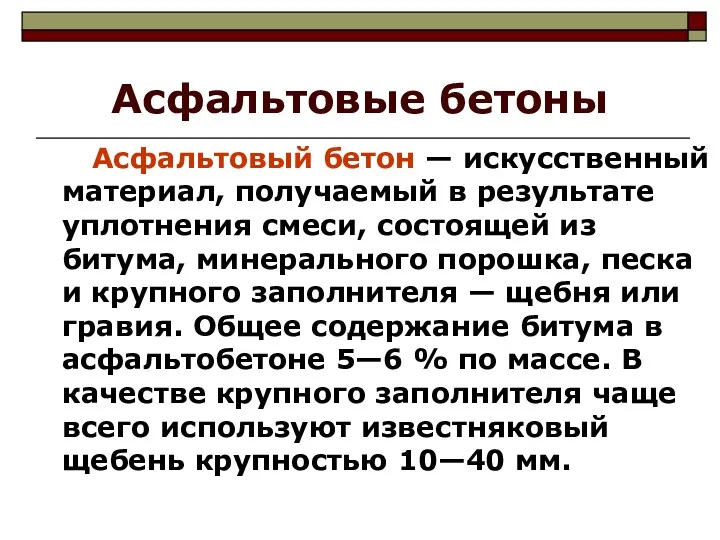 Асфальтовые бетоны

Асфальтовый бетон — искусственный материал, получаемый в результате уплотнения смеси, состоящей из битума, минерального порошка, песка и крупного заполнителя — щебня или гравия. Общее содержание битума в асфальтобетоне 5—6 % по массе. В качестве крупного заполнителя чаще всего используют известняковый щебень крупностью 10—40 мм.